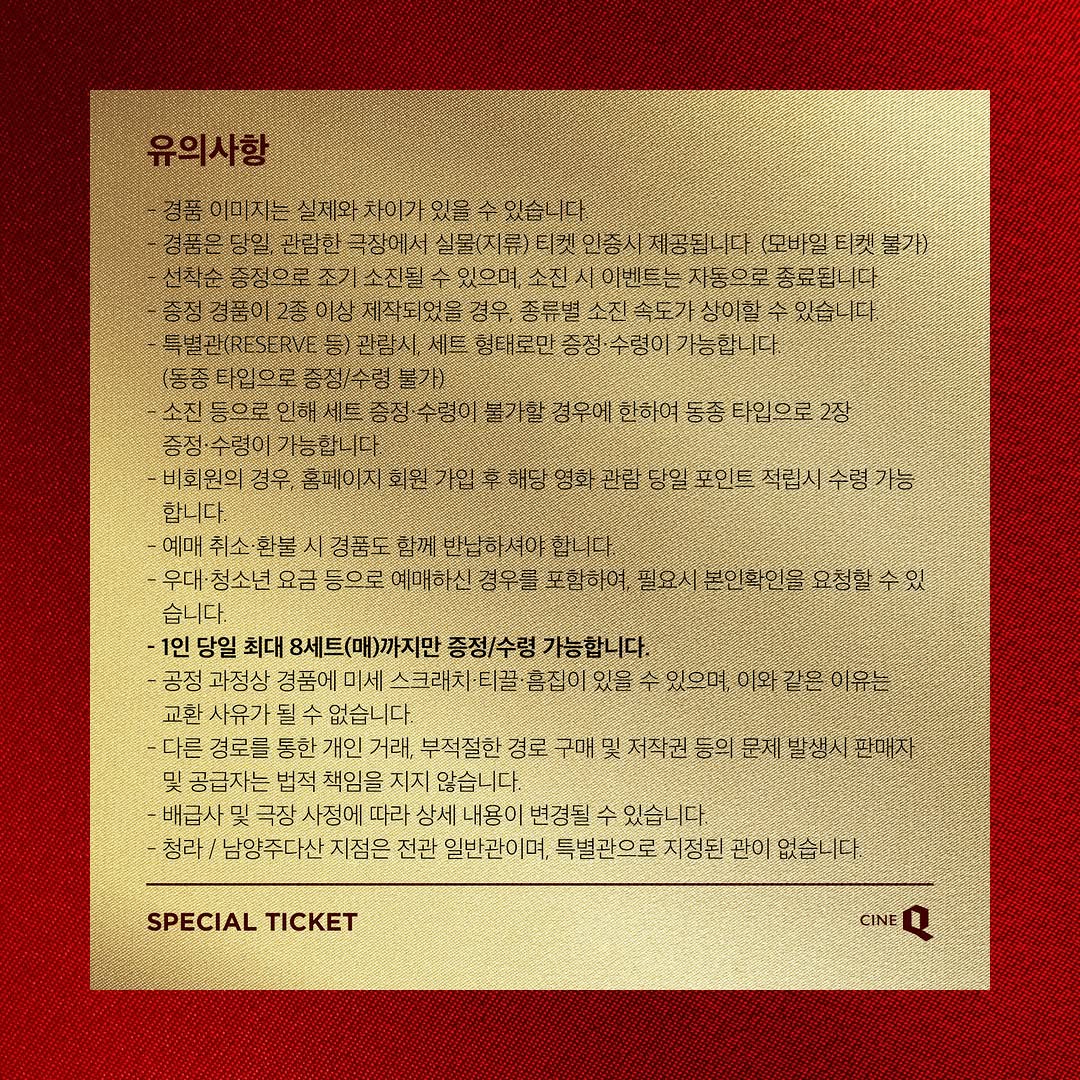 유의사항

- 경품 이미지는 실제와 차이가 있을 수 있습니다.
- 경품은 당일, 관람한 극장에서 실물(지류) 티켓 인증시 제공됩니다. (모바일 티켓 불가)
- 선착순 증정으로 조기 소진될 수 있으며, 소진 시 이벤트는 자동으로 종료됩니다.
- 증정 경품이 2종 이상 제작되었을 경우, 종류별 소진 속도가 상이할 수 있습니다.
- 특별관(RESERVE 등) 관람시, 세트 형태로만 증정·수령이 가능합니다. (동종 타입으로 증정/수령 불가)
- 소진 등으로 인해 세트 증정·수령이 불가할 경우에 한하여 동종 타입으로 2장 증정·수령이 가능합니다.
- 비회원의 경우, 홈페이지 회원 가입 후 해당 영화 관람 당일 포인트 적립시 수령 가능합니다.
- 예매 취소·환불 시 경품도 함께 반납하셔야 합니다.
- 우대·청소년 요금 등으로 예매하신 경우를 포함하여, 필요시 본인확인을 요청할 수 있습니다.
- 1인 당일 최대 8세트(매)까지만 증정/수령 가능합니다.
- 공정 과정상 경품에 미세 스크래치·티끌·흠집이 있을 수 있으며, 이와 같은 이유는 교환 사유가 될 수 없습니다.
- 다른 경로를 통한 개인 거래, 부적절한 경로 구매 및 저작권 등의 문제 발생시 판매자 및 공급자는 법적 책임을 지지 않습니다.
- 배급사 및 극장 사정에 따라 상세 내용이 변경될 수 있습니다.
- 청라 / 남양주다산 지점은 전관 일반관이며, 특별관으로 지정된 관이 없습니다.

SPECIAL TICKET

CINE Q